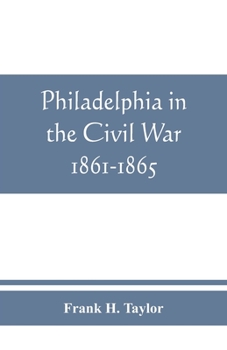 Philadelphia in the Civil War 1861-1865

Frank H. Taylor